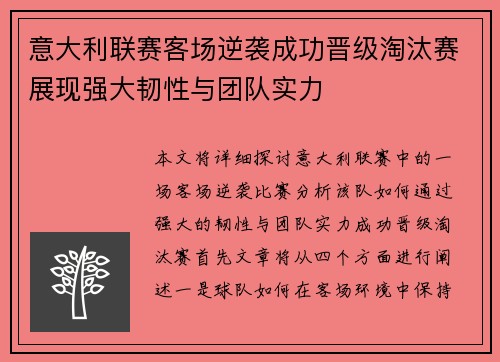 意大利联赛客场逆袭成功晋级淘汰赛展现强大韧性与团队实力

本文将详细探讨意大利联赛中的一场客场逆袭比赛分析该队如何通过强大的韧性与团队实力成功晋级淘汰赛首先文章将从四个方面进行阐述一是球队如何在客场环境中保持